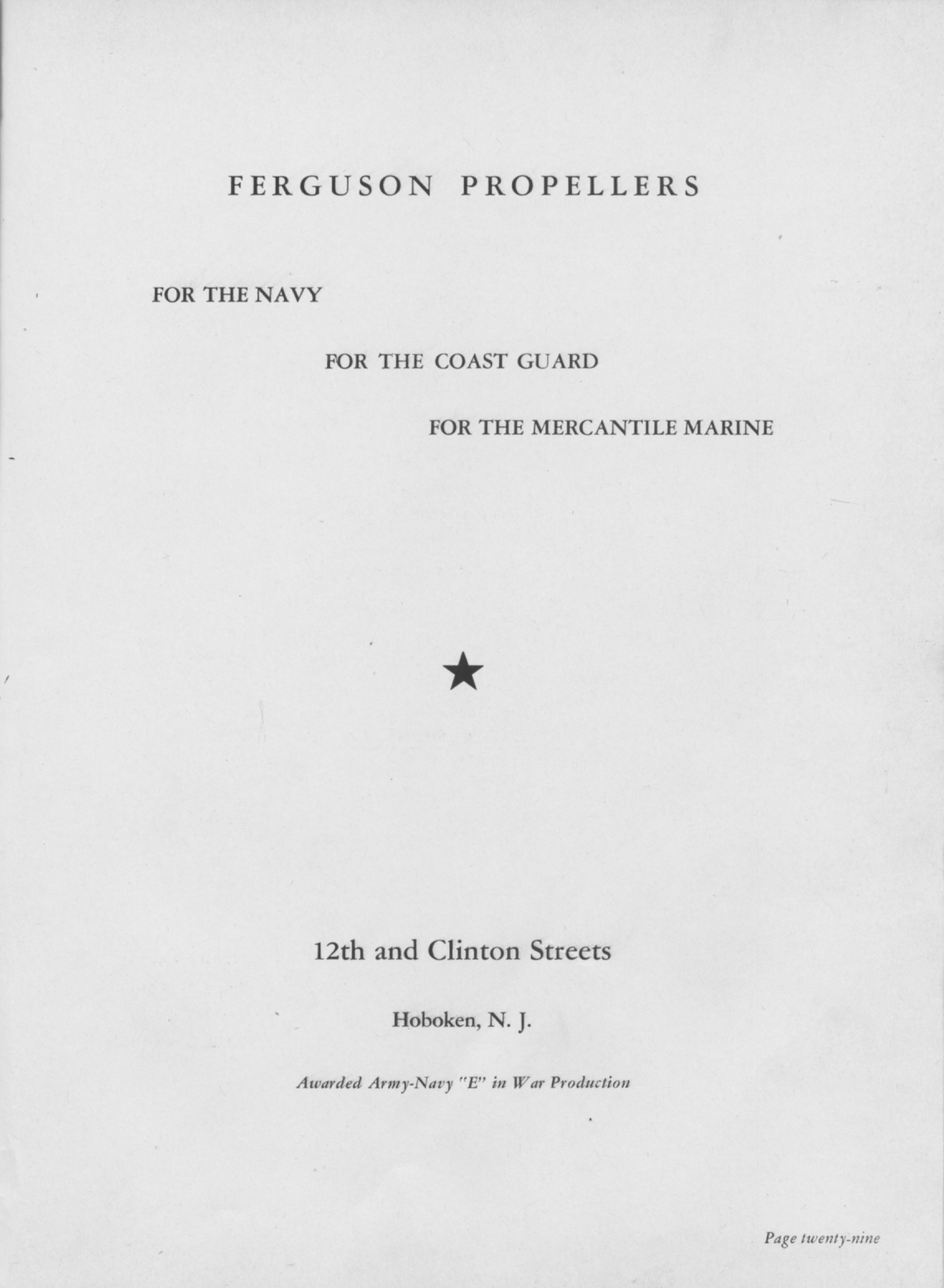 FERGUSON PROPELLERS

FOR THE NAVY

FOR THE COAST GUARD

FOR THE MERCANTILE MARINE

★

12th and Clinton Streets

Hoboken, N. J.

Awarded Army-Navy "E" in War Production

Page twenty-nine